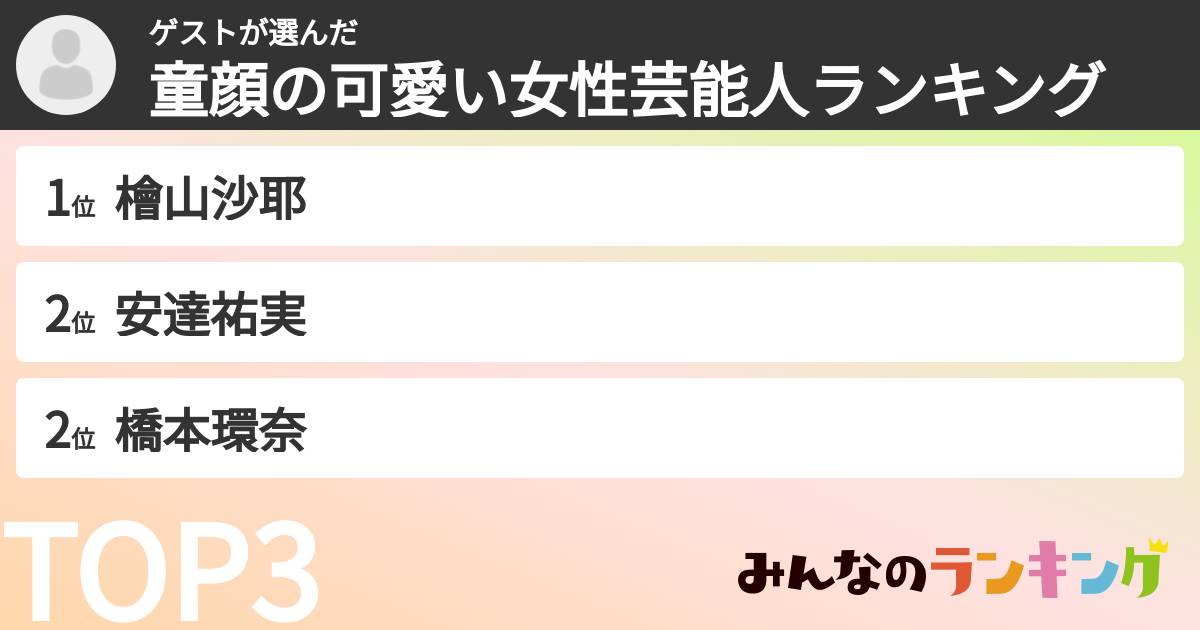 ゲストが選んだ
童顔の可愛い女性芸能人ランキング

1位 檜山沙耶

2位 安達祐実

2位 橋本環奈

TOP3

みんなのランキング